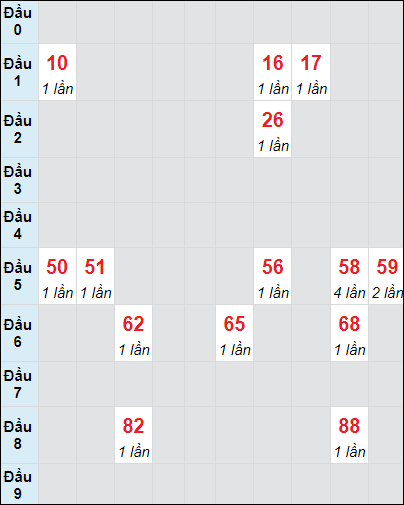 | Đầu 0 | | | | | | | | | | |
|---|---|---|---|---|---|---|---|---|---|---|
| Đầu 1 | 10 1 lần | | | | | | 16 1 lần | 17 1 lần | | |
| Đầu 2 | | | | | | | 26 1 lần | | | |
| Đầu 3 | | | | | | | | | | |
| Đầu 4 | | | | | | | | | | |
| Đầu 5 | 50 1 lần | 51 1 lần | | | | | 56 1 lần | | 58 4 lần | 59 2 lần |
| Đầu 6 | | | 62 1 lần | | | 65 1 lần | | | 68 1 lần | |
| Đầu 7 | | | | | | | | | | |
| Đầu 8 | | | 82 1 lần | | | | | | 88 1 lần | |
| Đầu 9 | | | | | | | | | | |